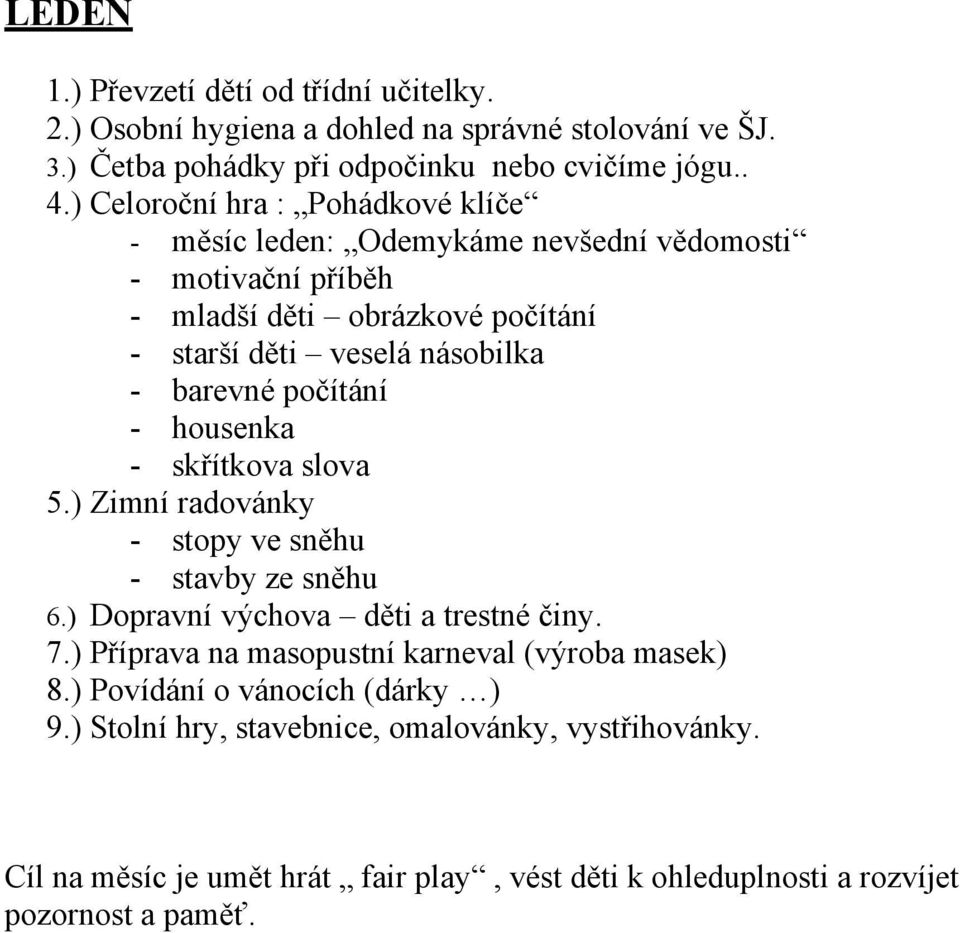 LEDEN

1.) Převzetí dětí od třídní učitelky.
2.) Osobní hygiena a dohled na správné stolování ve ŠJ.
3.) Četba pohádky při odpočinku nebo cvičíme jógu..
4.) Celoroční hra : „Pohádkové klíče“
- měsíc leden: „Odemykáme nevšední vědomosti“
- motivační příběh
- mladší děti – obrázkové počítání
- starší děti – veselá násobilka
- barevné počítání
- housenka
- skřítkova slova
5.) Zimní radovánky
- stopy ve sněhu
- stavby ze sněhu
6.) Dopravní výchova – děti a trestné činy.
7.) Příprava na masopustní karneval (výroba masek)
8.) Povídání o vánocích (dárky …)
9.) Stolní hry, stavebnice, omalovánky, vystřihovánky.

Cíl na měsíc je umět hrát „ fair play“ , vést děti k ohleduplnosti a rozvíjet pozornost a paměť.